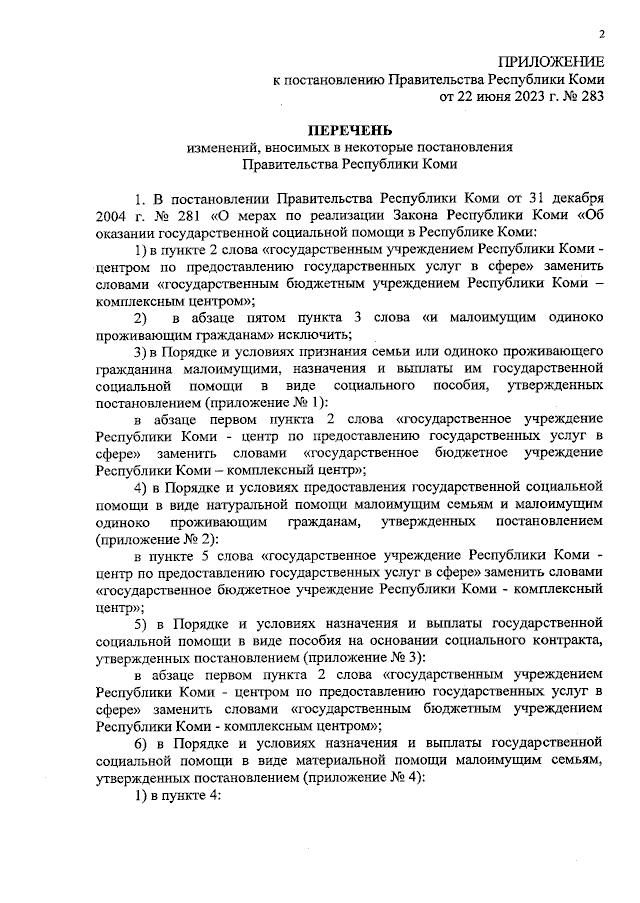 2

ПРИЛОЖЕНИЕ
к постановлению Правительства Республики Коми
от 22 июня 2023 г. № 283

ПЕРЕЧЕНЬ
изменений, вносимых в некоторые постановления
Правительства Республики Коми

1. В постановлении Правительства Республики Коми от 31 декабря 2004 г. № 281 «О мерах по реализации Закона Республики Коми «Об оказании государственной социальной помощи в Республике Коми:

1) в пункте 2 слова «государственным учреждением Республики Коми - центром по предоставлению государственных услуг в сфере» заменить словами «государственным бюджетным учреждением Республики Коми – комплексным центром»;

2) в абзаце пятом пункта 3 слова «и малоимущим одиноко проживающим гражданам» исключить;

3) в Порядке и условиях признания семьи или одиноко проживающего гражданина малоимущими, назначения и выплаты им государственной социальной помощи в виде социального пособия, утвержденных постановлением (приложение № 1):

в абзаце первом пункта 2 слова «государственное учреждение Республики Коми - центр по предоставлению государственных услуг в сфере» заменить словами «государственное бюджетное учреждение Республики Коми – комплексный центр»;

4) в Порядке и условиях предоставления государственной социальной помощи в виде натуральной помощи малоимущим семьям и малоимущим одиноко проживающим гражданам, утвержденных постановлением (приложение № 2):

в пункте 5 слова «государственное учреждение Республики Коми - центр по предоставлению государственных услуг в сфере» заменить словами «государственное бюджетное учреждение Республики Коми - комплексный центр»;

5) в Порядке и условиях назначения и выплаты государственной социальной помощи в виде пособия на основании социального контракта, утвержденных постановлением (приложение № 3):

в абзаце первом пункта 2 слова «государственным учреждением Республики Коми - центром по предоставлению государственных услуг в сфере» заменить словами «государственным бюджетным учреждением Республики Коми - комплексным центром»;

6) в Порядке и условиях назначения и выплаты государственной социальной помощи в виде материальной помощи малоимущим семьям, утвержденных постановлением (приложение № 4):

1) в пункте 4: